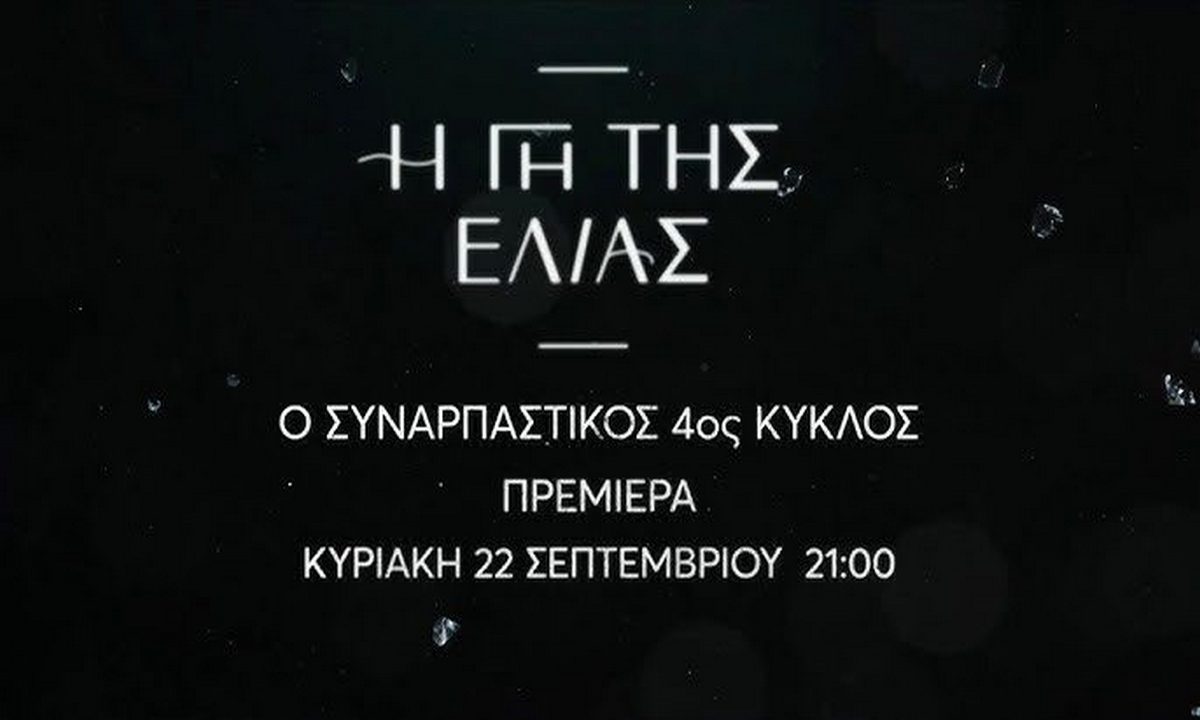 Η ΓΗ ΤΗΣ ΕΛΙΑΣ

Ο ΣΥΝΑΡΠΑΣΤΙΚΟΣ 4ος ΚΥΚΛΟΣ
ΠΡΕΜΙΕΡΑ
ΚΥΡΙΑΚΗ 22 ΣΕΠΤΕΜΒΡΙΟΥ 21:00